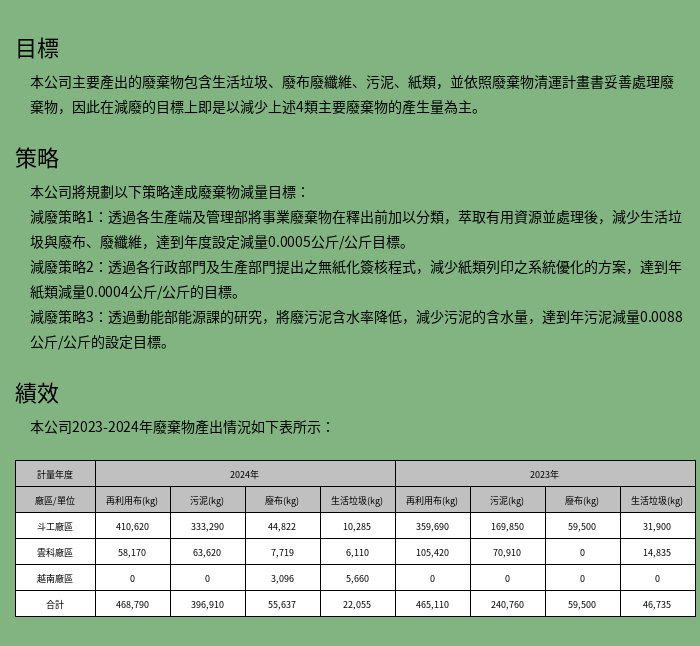 目標

本公司主要產出的廢棄物包含生活垃圾、廢布廢纖維、污泥、紙類，並依照廢棄物清運計畫書妥善處理廢棄物，因此在減廢的目標上即是以減少上述4類主要廢棄物的產生量為主。

策略

本公司將規劃以下策略達成廢棄物減量目標：
減廢策略1：透過各生產端及管理部將事業廢棄物在釋出前加以分類，萃取有用資源並處理後，減少生活垃圾與廢布、廢纖維，達到年度設定減量0.0005公斤/公斤目標。
減廢策略2：透過各行政部門及生產部門提出之無紙化簽核程式，減少紙類列印之系統優化的方案，達到年紙類減量0.0004公斤/公斤的目標。
減廢策略3：透過動能部能源課的研究，將廢污泥含水率降低，減少污泥的含水量，達到年污泥減量0.0088公斤/公斤的設定目標。

績效

本公司2023-2024年廢棄物產出情況如下表所示：

| 計量年度 | 2024年 | | | | 2023年 | | | |
|---|---|---|---|---|---|---|---|---|
| 廠區/單位 | 再利用布(kg) | 污泥(kg) | 廢布(kg) | 生活垃圾(kg) | 再利用布(kg) | 污泥(kg) | 廢布(kg) | 生活垃圾(kg) |
| 斗工廠區 | 410,620 | 333,290 | 44,822 | 10,285 | 359,690 | 169,850 | 59,500 | 31,900 |
| 雲科廠區 | 58,170 | 63,620 | 7,719 | 6,110 | 105,420 | 70,910 | 0 | 14,835 |
| 越南廠區 | 0 | 0 | 3,096 | 5,660 | 0 | 0 | 0 | 0 |
| 合計 | 468,790 | 396,910 | 55,637 | 22,055 | 465,110 | 240,760 | 59,500 | 46,735 |